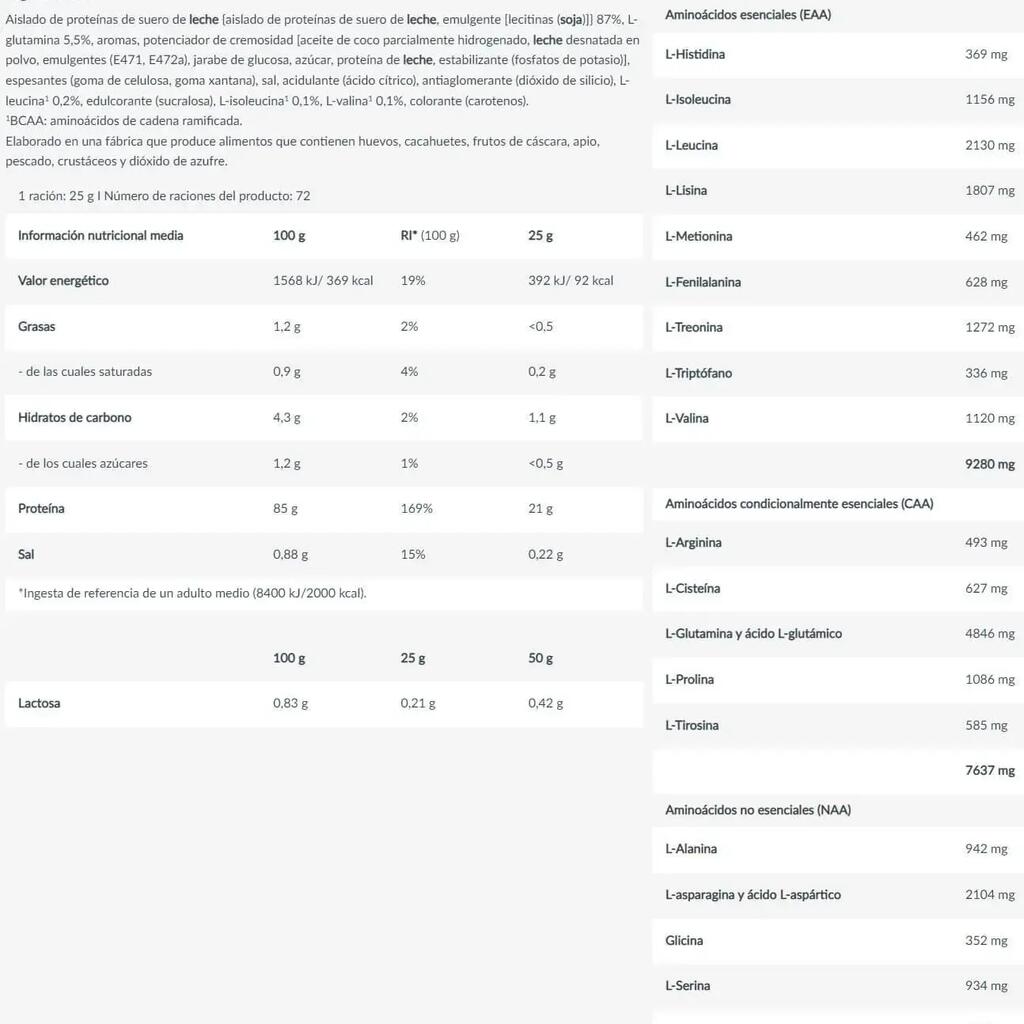 Aislado de proteínas de suero de leche [aislado de proteínas de suero de leche, emulgente [lecitinas (soja)]] 87%, L-glutamina 5,5%, aromas, potenciador de cremosidad [aceite de coco parcialmente hidrogenado, leche desnatada en polvo, emulgentes (E471, E472a), jarabe de glucosa, azúcar, proteína de leche, estabilizante (fosfatos de potasio)], espesantes (goma de celulosa, goma xantana), sal, acidulante (ácido cítrico), antiaglomerante (dióxido de silicio), L-leucina¹ 0,2%, edulcorante (sucralosa), L-isoleucina¹ 0,1%, L-valina¹ 0,1%, colorante (carotenos).
¹BCAA: aminoácidos de cadena ramificada.
Elaborado en una fábrica que produce alimentos que contienen huevos, cacahuetes, frutos de cáscara, apio, pescado, crustáceos y dióxido de azufre.

1 ración: 25 g I Número de raciones del producto: 72

| Información nutricional media | 100 g | RI* (100 g) | 25 g |
|---|---|---|---|
| Valor energético | 1568 kJ/ 369 kcal | 19% | 392 kJ/ 92 kcal |
| Grasas | 1,2 g | 2% | <0,5 |
| - de las cuales saturadas | 0,9 g | 4% | 0,2 g |
| Hidratos de carbono | 4,3 g | 2% | 1,1 g |
| - de los cuales azúcares | 1,2 g | 1% | <0,5 g |
| Proteína | 85 g | 169% | 21 g |
| Sal | 0,88 g | 15% | 0,22 g |

*Ingesta de referencia de un adulto medio (8400 kJ/2000 kcal).

| | 100 g | 25 g | 50 g |
|---|---|---|---|
| Lactosa | 0,83 g | 0,21 g | 0,42 g |

| Aminoácidos esenciales (EAA) | |
|---|---|
| L-Histidina | 369 mg |
| L-Isoleucina | 1156 mg |
| L-Leucina | 2130 mg |
| L-Lisina | 1807 mg |
| L-Metionina | 462 mg |
| L-Fenilalanina | 628 mg |
| L-Treonina | 1272 mg |
| L-Triptófano | 336 mg |
| L-Valina | 1120 mg |
| | 9280 mg |
| Aminoácidos condicionalmente esenciales (CAA) | |
| L-Arginina | 493 mg |
| L-Cisteína | 627 mg |
| L-Glutamina y ácido L-glutámico | 4846 mg |
| L-Prolina | 1086 mg |
| L-Tirosina | 585 mg |
| | 7637 mg |
| Aminoácidos no esenciales (NAA) | |
| L-Alanina | 942 mg |
| L-asparagina y ácido L-aspártico | 2104 mg |
| Glicina | 352 mg |
| L-Serina | 934 mg |